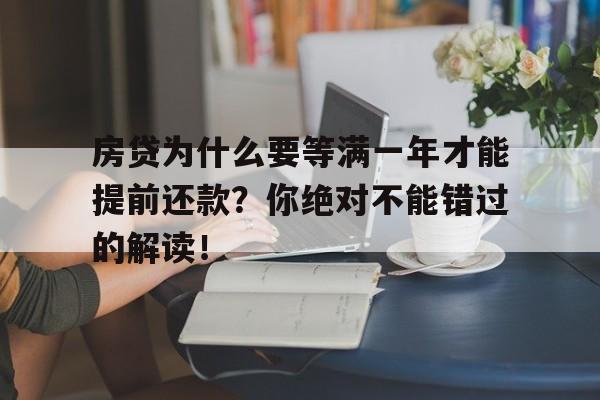 房贷为什么要等满一年才能提前还款？你绝对不能错过的解读！